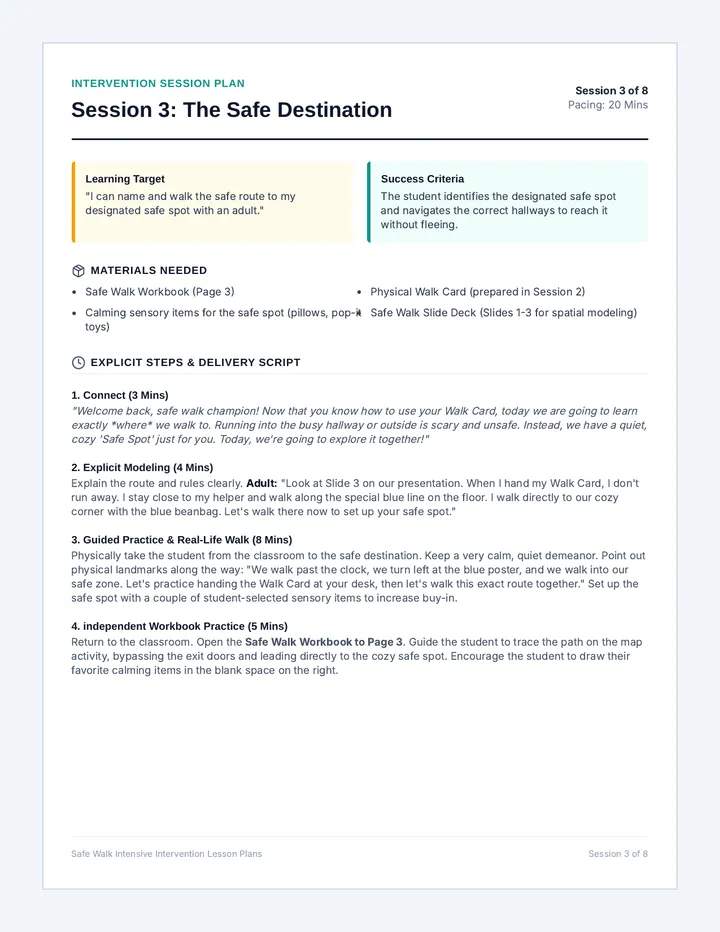 INTERVENTION SESSION PLAN

Session 3: The Safe Destination

Session 3 of 8
Pacing: 20 Mins

Learning Target
"I can name and walk the safe route to my designated safe spot with an adult."

Success Criteria
The student identifies the designated safe spot and navigates the correct hallways to reach it without fleeing.

MATERIALS NEEDED

• Safe Walk Workbook (Page 3)
• Calming sensory items for the safe spot (pillows, pop-it toys)
• Physical Walk Card (prepared in Session 2)
• Safe Walk Slide Deck (Slides 1-3 for spatial modeling)

EXPLICIT STEPS & DELIVERY SCRIPT

1. Connect (3 Mins)
"Welcome back, safe walk champion! Now that you know how to use your Walk Card, today we are going to learn exactly *where* we walk to. Running into the busy hallway or outside is scary and unsafe. Instead, we have a quiet, cozy 'Safe Spot' just for you. Today, we're going to explore it together!"

2. Explicit Modeling (4 Mins)
Explain the route and rules clearly. Adult: "Look at Slide 3 on our presentation. When I hand my Walk Card, I don't run away. I stay close to my helper and walk along the special blue line on the floor. I walk directly to our cozy corner with the blue beanbag. Let's walk there now to set up your safe spot."

3. Guided Practice & Real-Life Walk (8 Mins)
Physically take the student from the classroom to the safe destination. Keep a very calm, quiet demeanor. Point out physical landmarks along the way: "We walk past the clock, we turn left at the blue poster, and we walk into our safe zone. Let's practice handing the Walk Card at your desk, then let's walk this exact route together." Set up the safe spot with a couple of student-selected sensory items to increase buy-in.

4. independent Workbook Practice (5 Mins)
Return to the classroom. Open the Safe Walk Workbook to Page 3. Guide the student to trace the path on the map activity, bypassing the exit doors and leading directly to the cozy safe spot. Encourage the student to draw their favorite calming items in the blank space on the right.

Safe Walk Intensive Intervention Lesson Plans
Session 3 of 8